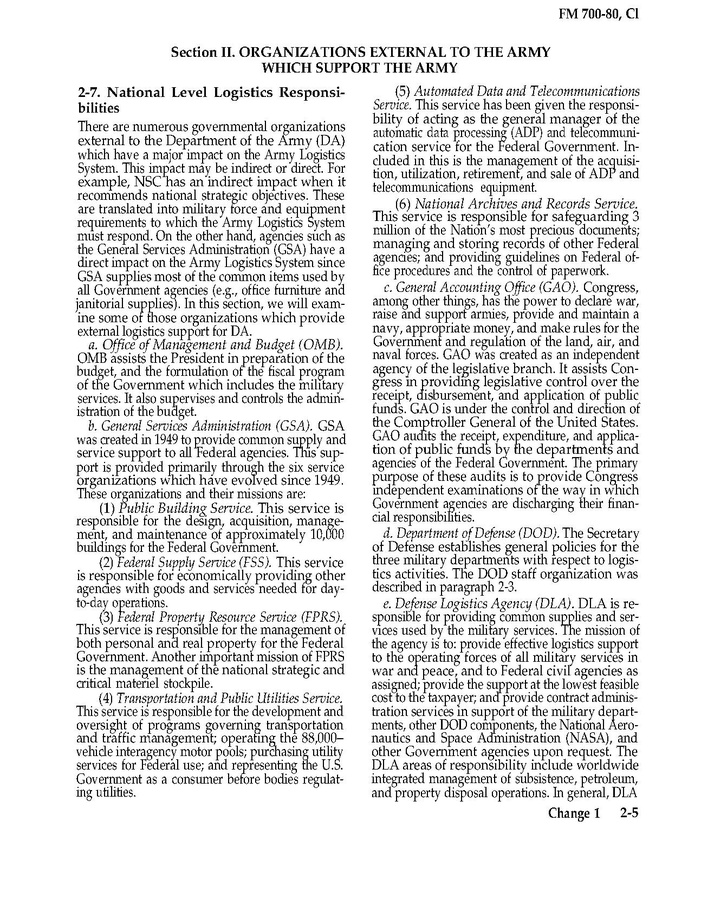 FM 700-80, Cl

Section II. ORGANIZATIONS EXTERNAL TO THE ARMY WHICH SUPPORT THE ARMY

2-7. National Level Logistics Responsibilities

There are numerous governmental organizations external to the Department of the Army (DA) which have a major impact on the Army Logistics System. This impact may be indirect or direct. For example, NSC has an indirect impact when it recommends national strategic objectives. These are translated into military force and equipment requirements to which the Army Logistics System must respond. On the other hand, agencies such as the General Services Administration (GSA) have a direct impact on the Army Logistics System since GSA supplies most of the common items used by all Government agencies (e.g., office furniture and janitorial supplies). In this section, we will examine some of those organizations which provide external logistics support for DA.

a. Office of Management and Budget (OMB). OMB assists the President in preparation of the budget, and the formulation of the fiscal program of the Government which includes the military services. It also supervises and controls the administration of the budget.

b. General Services Administration (GSA). GSA was created in 1949 to provide common supply and service support to all Federal agencies. This support is provided primarily through the six service organizations which have evolved since 1949. These organizations and their missions are:

(1) Public Building Service. This service is responsible for the design, acquisition, management, and maintenance of approximately 10,000 buildings for the Federal Government.

(2) Federal Supply Service (FSS). This service is responsible for economically providing other agencies with goods and services needed for day-to-day operations.

(3) Federal Property Resource Service (FPRS). This service is responsible for the management of both personal and real property for the Federal Government. Another important mission of FPRS is the management of the national strategic and critical materiel stockpile.

(4) Transportation and Public Utilities Service. This service is responsible for the development and oversight of programs governing transportation and traffic management; operating the 88,000–vehicle interagency motor pools; purchasing utility services for Federal use; and representing the U.S. Government as a consumer before bodies regulating utilities.

(5) Automated Data and Telecommunications Service. This service has been given the responsibility of acting as the general manager of the automatic data processing (ADP) and telecommunication service for the Federal Government. Included in this is the management of the acquisition, utilization, retirement, and sale of ADP and telecommunications equipment.

(6) National Archives and Records Service. This service is responsible for safeguarding 3 million of the Nation's most precious documents; managing and storing records of other Federal agencies; and providing guidelines on Federal office procedures and the control of paperwork.

c. General Accounting Office (GAO). Congress, among other things, has the power to declare war, raise and support armies, provide and maintain a navy, appropriate money, and make rules for the Government and regulation of the land, air, and naval forces. GAO was created as an independent agency of the legislative branch. It assists Congress in providing legislative control over the receipt, disbursement, and application of public funds. GAO is under the control and direction of the Comptroller General of the United States. GAO audits the receipt, expenditure, and application of public funds by the departments and agencies of the Federal Government. The primary purpose of these audits is to provide Congress independent examinations of the way in which Government agencies are discharging their financial responsibilities.

d. Department of Defense (DOD). The Secretary of Defense establishes general policies for the three military departments with respect to logistics activities. The DOD staff organization was described in paragraph 2-3.

e. Defense Logistics Agency (DLA). DLA is responsible for providing common supplies and services used by the military services. The mission of the agency is to: provide effective logistics support to the operating forces of all military services in war and peace, and to Federal civil agencies as assigned; provide the support at the lowest feasible cost to the taxpayer; and provide contract administration services in support of the military departments, other DOD components, the National Aeronautics and Space Administration (NASA), and other Government agencies upon request. The DLA areas of responsibility include worldwide integrated management of subsistence, petroleum, and property disposal operations. In general, DLA

Change 1 2-5